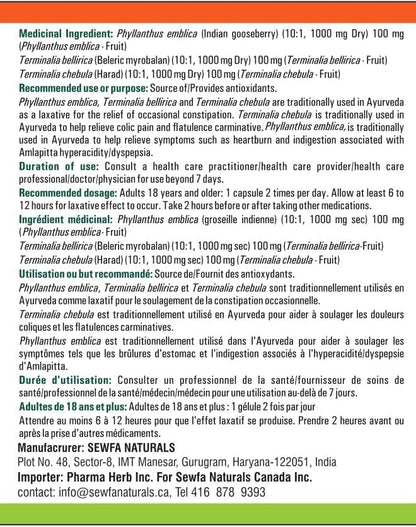 Medicinal Ingredient: Phyllanthus emblica (Indian gooseberry) (10:1, 1000 mg Dry) 100 mg (Phyllanthus emblica - Fruit)
Terminalia bellirica (Beleric myrobalan) (10:1, 1000 mg Dry) 100 mg (Terminalia bellirica - Fruit)
Terminalia chebula (Harad) (10:1, 1000 mg Dry) 100 mg (Terminalia chebula - Fruit)

Recommended use or purpose: Source of/Provides antioxidants.
Phyllanthus emblica, Terminalia bellirica and Terminalia chebula are traditionally used in Ayurveda as a laxative for the relief of occasional constipation. Terminalia chebula is traditionally used in Ayurveda to help relieve colic pain and flatulence carminative. Phyllanthus emblica, is traditionally used in Ayurveda to help relieve symptoms such as heartburn and indigestion associated with Amlapitta hyperacidity/dyspepsia.

Duration of use: Consult a health care practitioner/health care provider/health care professional/doctor/physician for use beyond 7 days.

Recommended dosage: Adults 18 years and older: 1 capsule 2 times per day. Allow at least 6 to 12 hours for laxative effect to occur. Take 2 hours before or after taking other medications.

Ingrédient médicinal: Phyllanthus emblica (groseille indienne) (10:1, 1000 mg sec) 100 mg (Phyllanthus emblica - Fruit)
Terminalia bellirica (Beleric myrobalan) (10:1, 1000 mg sec) 100 mg (Terminalia bellirica-Fruit)
Terminalia chebula (Harad) (10:1, 1000 mg sec) 100 mg (Terminalia chebula - Fruit)

Utilisation ou but recommandé: Source de/Fournit des antioxydants.
Phyllanthus emblica, Terminalia bellirica et Terminalia chebula sont traditionnellement utilisés en Ayurveda comme laxatif pour le soulagement de la constipation occasionnelle.
Terminalia chebula est traditionnellement utilisé en Ayurveda pour aider à soulager les douleurs coliques et les flatulences carminatives.
Phyllanthus emblica est traditionnellement utilisé dans l'Ayurveda pour aider à soulager les symptômes tels que les brûlures d'estomac et l'indigestion associés à l'hyperacidité/dyspepsie d'Amlapitta.

Durée d'utilisation: Consulter un professionnel de la santé/fournisseur de soins de santé/professionnel de la santé/médecin/médecin pour une utilisation au-delà de 7 jours.

Adultes de 18 ans et plus: Adultes de 18 ans et plus : 1 gélule 2 fois par jour
Attendre au moins 6 à 12 heures pour que l'effet laxatif se produise. Prendre 2 heures avant ou après la prise d'autres médicaments.

Manufacrurer: SEWFA NATURALS
Plot No. 48, Sector-8, IMT Manesar, Gurugram, Haryana-122051, India
Importer: Pharma Herb Inc. For Sewfa Naturals Canada Inc.
contact: info@sewfanaturals.ca, Tel 416 878 9393